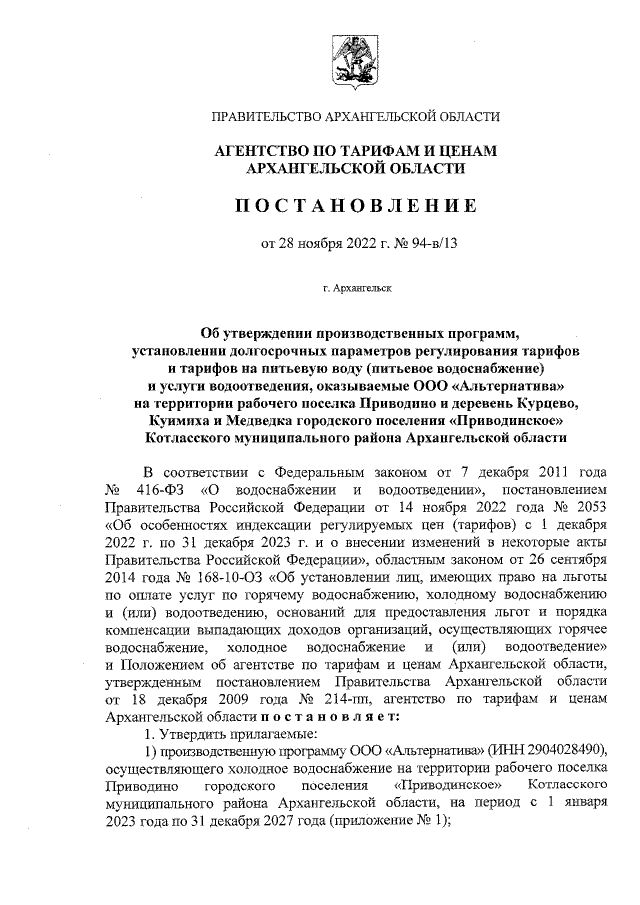 ПРАВИТЕЛЬСТВО АРХАНГЕЛЬСКОЙ ОБЛАСТИ

АГЕНТСТВО ПО ТАРИФАМ И ЦЕНАМ АРХАНГЕЛЬСКОЙ ОБЛАСТИ

ПОСТАНОВЛЕНИЕ

от 28 ноября 2022 г. № 94-в/13

г. Архангельск

Об утверждении производственных программ, установлении долгосрочных параметров регулирования тарифов и тарифов на питьевую воду (питьевое водоснабжение) и услуги водоотведения, оказываемые ООО «Альтернатива» на территории рабочего поселка Приводино и деревень Курцево, Куимиха и Медведка городского поселения «Приводинское» Котласского муниципального района Архангельской области

В соответствии с Федеральным законом от 7 декабря 2011 года № 416-ФЗ «О водоснабжении и водоотведении», постановлением Правительства Российской Федерации от 14 ноября 2022 года № 2053 «Об особенностях индексации регулируемых цен (тарифов) с 1 декабря 2022 г. по 31 декабря 2023 г. и о внесении изменений в некоторые акты Правительства Российской Федерации», областным законом от 26 сентября 2014 года № 168-10-ОЗ «Об установлении лиц, имеющих право на льготы по оплате услуг по горячему водоснабжению, холодному водоснабжению и (или) водоотведению, оснований для предоставления льгот и порядка компенсации выпадающих доходов организаций, осуществляющих горячее водоснабжение, холодное водоснабжение и (или) водоотведение» и Положением об агентстве по тарифам и ценам Архангельской области, утвержденным постановлением Правительства Архангельской области от 18 декабря 2009 года № 214-пп, агентство по тарифам и ценам Архангельской области постановляет:

1. Утвердить прилагаемые:

1) производственную программу ООО «Альтернатива» (ИНН 2904028490), осуществляющего холодное водоснабжение на территории рабочего поселка Приводино городского поселения «Приводинское» Котласского муниципального района Архангельской области, на период с 1 января 2023 года по 31 декабря 2027 года (приложение № 1);